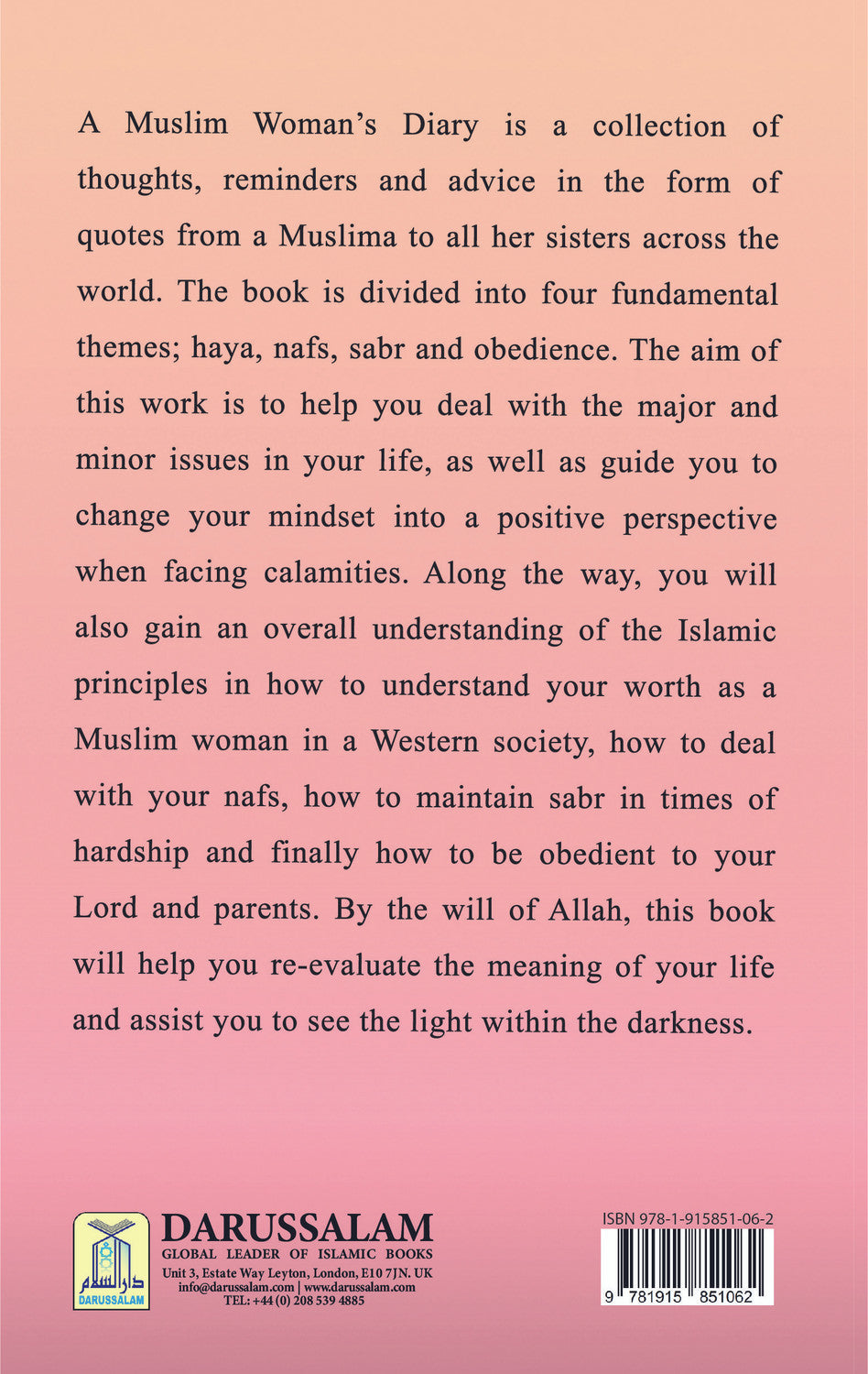 A Muslim Woman's Diary is a collection of thoughts, reminders and advice in the form of quotes from a Muslima to all her sisters across the world. The book is divided into four fundamental themes; haya, nafs, sabr and obedience. The aim of this work is to help you deal with the major and minor issues in your life, as well as guide you to change your mindset into a positive perspective when facing calamities. Along the way, you will also gain an overall understanding of the Islamic principles in how to understand your worth as a Muslim woman in a Western society, how to deal with your nafs, how to maintain sabr in times of hardship and finally how to be obedient to your Lord and parents. By the will of Allah, this book will help you re-evaluate the meaning of your life and assist you to see the light within the darkness.

دار السلام
DARUSSALAM

DARUSSALAM
GLOBAL LEADER OF ISLAMIC BOOKS
Unit 3, Estate Way Leyton, London, E10 7JN. UK
info@darussalam.com | www.darussalam.com
TEL: +44 (0) 208 539 4885

ISBN 978-1-915851-06-2

9 781915 851062